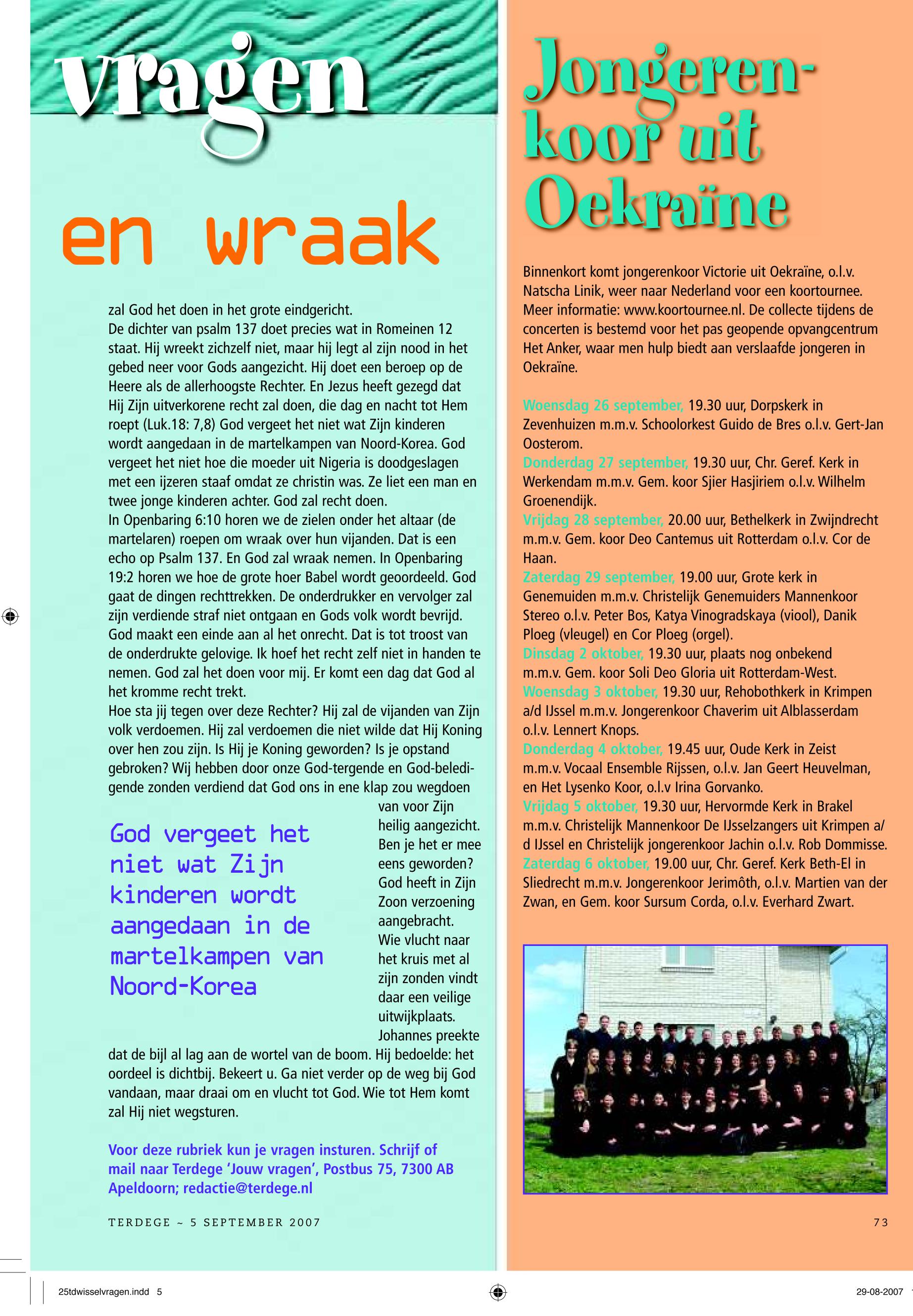 vragen

en wraak

zal God het doen in het grote eindgericht.
De dichter van psalm 137 doet precies wat in Romeinen 12 staat. Hij wreekt zichzelf niet, maar hij legt al zijn nood in het gebed neer voor Gods aangezicht. Hij doet een beroep op de Heere als de allerhoogste Rechter. En Jezus heeft gezegd dat Hij Zijn uitverkorene recht zal doen, die dag en nacht tot Hem roept (Luk.18: 7,8) God vergeet het niet wat Zijn kinderen wordt aangedaan in de martelkampen van Noord-Korea. God vergeet het niet hoe die moeder uit Nigeria is doodgeslagen met een ijzeren staaf omdat ze christin was. Ze liet een man en twee jonge kinderen achter. God zal recht doen.
In Openbaring 6:10 horen we de zielen onder het altaar (de martelaren) roepen om wraak over hun vijanden. Dat is een echo op Psalm 137. En God zal wraak nemen. In Openbaring 19:2 horen we hoe de grote hoer Babel wordt geoordeeld. God gaat de dingen rechttrekken. De onderdrukker en vervolger zal zijn verdiende straf niet ontgaan en Gods volk wordt bevrijd. God maakt een einde aan al het onrecht. Dat is tot troost van de onderdrukte gelovige. Ik hoef het recht zelf niet in handen te nemen. God zal het doen voor mij. Er komt een dag dat God al het kromme recht trekt.
Hoe sta jij tegen over deze Rechter? Hij zal de vijanden van Zijn volk verdoemen. Hij zal verdoemen die niet wilde dat Hij Koning over hen zou zijn. Is Hij je Koning geworden? Is je opstand gebroken? Wij hebben door onze God-tergende en God-beledigende zonden verdiend dat God ons in ene klap zou wegdoen van voor Zijn heilig aangezicht. Ben je het er mee eens geworden? God heeft in Zijn Zoon verzoening aangebracht. Wie vlucht naar het kruis met al zijn zonden vindt daar een veilige uitwijkplaats. Johannes preekte dat de bijl al lag aan de wortel van de boom. Hij bedoelde: het oordeel is dichtbij. Bekeert u. Ga niet verder op de weg bij God vandaan, maar draai om en vlucht tot God. Wie tot Hem komt zal Hij niet wegsturen.

God vergeet het niet wat Zijn kinderen wordt aangedaan in de martelkampen van Noord-Korea

Voor deze rubriek kun je vragen insturen. Schrijf of mail naar Terdege 'Jouw vragen', Postbus 75, 7300 AB Apeldoorn; redactie@terdege.nl

TERDEGE ~ 5 SEPTEMBER 2007

Jongerenkoor uit Oekraïne

Binnenkort komt jongerenkoor Victorie uit Oekraïne, o.l.v. Natscha Linik, weer naar Nederland voor een koortournee. Meer informatie: www.koortournee.nl. De collecte tijdens de concerten is bestemd voor het pas geopende opvangcentrum Het Anker, waar men hulp biedt aan verslaafde jongeren in Oekraïne.

Woensdag 26 september, 19.30 uur, Dorpskerk in Zevenhuizen m.m.v. Schoolorkest Guido de Bres o.l.v. Gert-Jan Oosterom.
Donderdag 27 september, 19.30 uur, Chr. Geref. Kerk in Werkendam m.m.v. Gem. koor Sjier Hasjiriem o.l.v. Wilhelm Groenendijk.
Vrijdag 28 september, 20.00 uur, Bethelkerk in Zwijndrecht m.m.v. Gem. koor Deo Cantemus uit Rotterdam o.l.v. Cor de Haan.
Zaterdag 29 september, 19.00 uur, Grote kerk in Genemuiden m.m.v. Christelijk Genemuiders Mannenkoor Stereo o.l.v. Peter Bos, Katya Vinogradskaya (viool), Danik Ploeg (vleugel) en Cor Ploeg (orgel).
Dinsdag 2 oktober, 19.30 uur, plaats nog onbekend m.m.v. Gem. koor Soli Deo Gloria uit Rotterdam-West.
Woensdag 3 oktober, 19.30 uur, Rehobothkerk in Krimpen a/d IJssel m.m.v. Jongerenkoor Chaverim uit Alblasserdam o.l.v. Lennert Knops.
Donderdag 4 oktober, 19.45 uur, Oude Kerk in Zeist m.m.v. Vocaal Ensemble Rijssen, o.l.v. Jan Geert Heuvelman, en Het Lysenko Koor, o.l.v Irina Gorvanko.
Vrijdag 5 oktober, 19.30 uur, Hervormde Kerk in Brakel m.m.v. Christelijk Mannenkoor De IJsselzangers uit Krimpen a/d IJssel en Christelijk jongerenkoor Jachin o.l.v. Rob Dommisse.
Zaterdag 6 oktober, 19.00 uur, Chr. Geref. Kerk Beth-El in Sliedrecht m.m.v. Jongerenkoor Jerimôth, o.l.v. Martien van der Zwan, en Gem. koor Sursum Corda, o.l.v. Everhard Zwart.

73

25tdwisselvragen.indd 5

29-08-2007